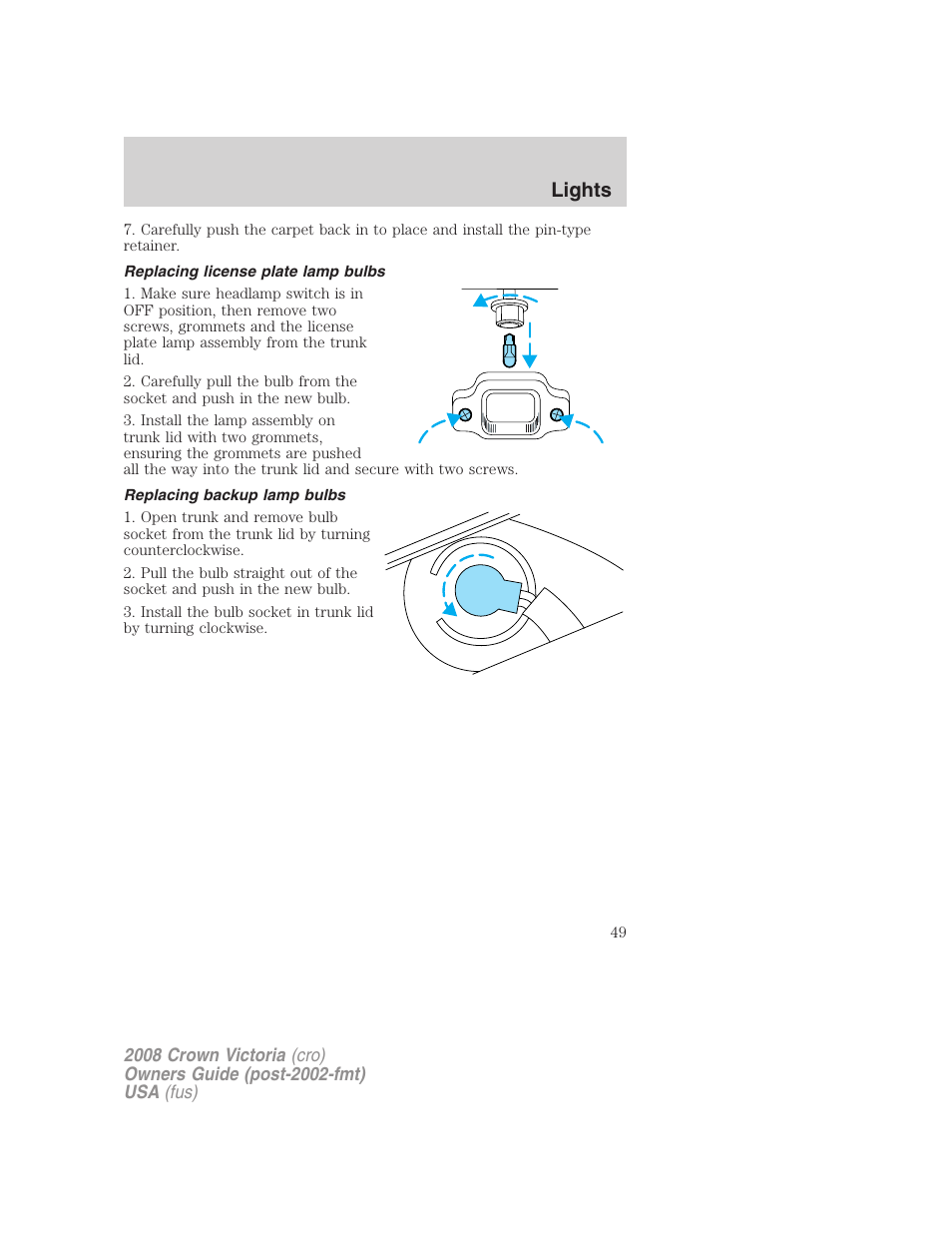 Lights

7. Carefully push the carpet back in to place and install the pin-type retainer.

Replacing license plate lamp bulbs

1. Make sure headlamp switch is in OFF position, then remove two screws, grommets and the license plate lamp assembly from the trunk lid.

2. Carefully pull the bulb from the socket and push in the new bulb.

3. Install the lamp assembly on trunk lid with two grommets, ensuring the grommets are pushed all the way into the trunk lid and secure with two screws.

Replacing backup lamp bulbs

1. Open trunk and remove bulb socket from the trunk lid by turning counterclockwise.

2. Pull the bulb straight out of the socket and push in the new bulb.

3. Install the bulb socket in trunk lid by turning clockwise.

49

2008 Crown Victoria (cro)
Owners Guide (post-2002-fmt)
USA (fus)